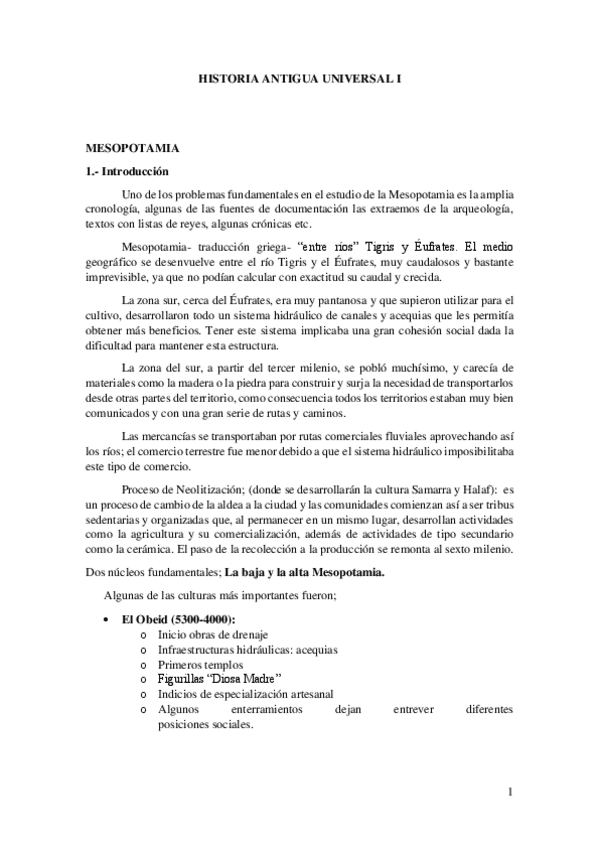 HISTORIA ANTIGUA UNIVERSAL I

MESOPOTAMIA

1.- Introducción

Uno de los problemas fundamentales en el estudio de la Mesopotamia es la amplia cronología, algunas de las fuentes de documentación las extraemos de la arqueología, textos con listas de reyes, algunas crónicas etc.

Mesopotamia- traducción griega- "entre ríos" Tigris y Éufrates. El medio geográfico se desenvuelve entre el río Tigris y el Éufrates, muy caudalosos y bastante imprevisible, ya que no podían calcular con exactitud su caudal y crecida.

La zona sur, cerca del Éufrates, era muy pantanosa y que supieron utilizar para el cultivo, desarrollaron todo un sistema hidráulico de canales y acequias que les permitía obtener más beneficios. Tener este sistema implicaba una gran cohesión social dada la dificultad para mantener esta estructura.

La zona del sur, a partir del tercer milenio, se pobló muchísimo, y carecía de materiales como la madera o la piedra para construir y surja la necesidad de transportarlos desde otras partes del territorio, como consecuencia todos los territorios estaban muy bien comunicados y con una gran serie de rutas y caminos.

Las mercancías se transportaban por rutas comerciales fluviales aprovechando así los ríos; el comercio terrestre fue menor debido a que el sistema hidráulico imposibilitaba este tipo de comercio.

Proceso de Neolitización; (donde se desarrollarán la cultura Samarra y Halaf): es un proceso de cambio de la aldea a la ciudad y las comunidades comienzan así a ser tribus sedentarias y organizadas que, al permanecer en un mismo lugar, desarrollan actividades como la agricultura y su comercialización, además de actividades de tipo secundario como la cerámica. El paso de la recolección a la producción se remonta al sexto milenio.

Dos núcleos fundamentales; La baja y la alta Mesopotamia.

Algunas de las culturas más importantes fueron;

• El Obeid (5300-4000):
  o Inicio obras de drenaje
  o Infraestructuras hidráulicas: acequias
  o Primeros templos
  o Figurillas "Diosa Madre"
  o Indicios de especialización artesanal
  o Algunos enterramientos dejan entrever diferentes posiciones sociales.

1